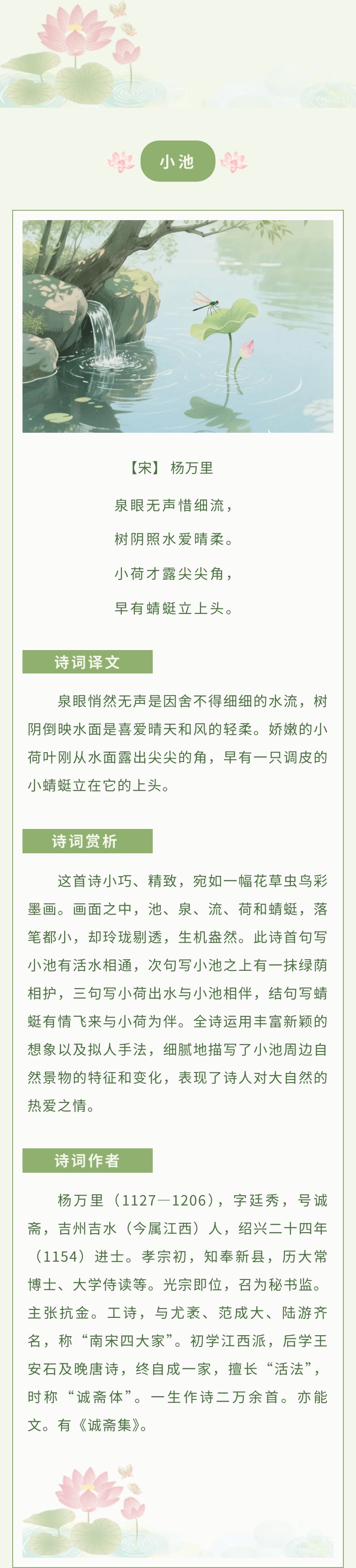 小池

【宋】 杨万里

泉眼无声惜细流，

树阴照水爱晴柔。

小荷才露尖尖角，

早有蜻蜓立上头。

诗词译文

泉眼悄然无声是因舍不得细细的水流，树阴倒映水面是喜爱晴天和风的轻柔。娇嫩的小荷叶刚从水面露出尖尖的角，早有一只调皮的小蜻蜓立在它的上头。

诗词赏析

这首诗小巧、精致，宛如一幅花草虫鸟彩墨画。画面之中，池、泉、流、荷和蜻蜓，落笔都小，却玲珑剔透，生机盎然。此诗首句写小池有活水相通，次句写小池之上有一抹绿荫相护，三句写小荷出水与小池相伴，结句写蜻蜓有情飞来与小荷为伴。全诗运用丰富新颖的想象以及拟人手法，细腻地描写了小池周边自然景物的特征和变化，表现了诗人对大自然的热爱之情。

诗词作者

杨万里（1127—1206），字廷秀，号诚斋，吉州吉水（今属江西）人，绍兴二十四年（1154）进士。孝宗初，知奉新县，历大常博士、大学侍读等。光宗即位，召为秘书监。主张抗金。工诗，与尤袤、范成大、陆游齐名，称“南宋四大家”。初学江西派，后学王安石及晚唐诗，终自成一家，擅长“活法”，时称“诚斋体”。一生作诗二万余首。亦能文。有《诚斋集》。